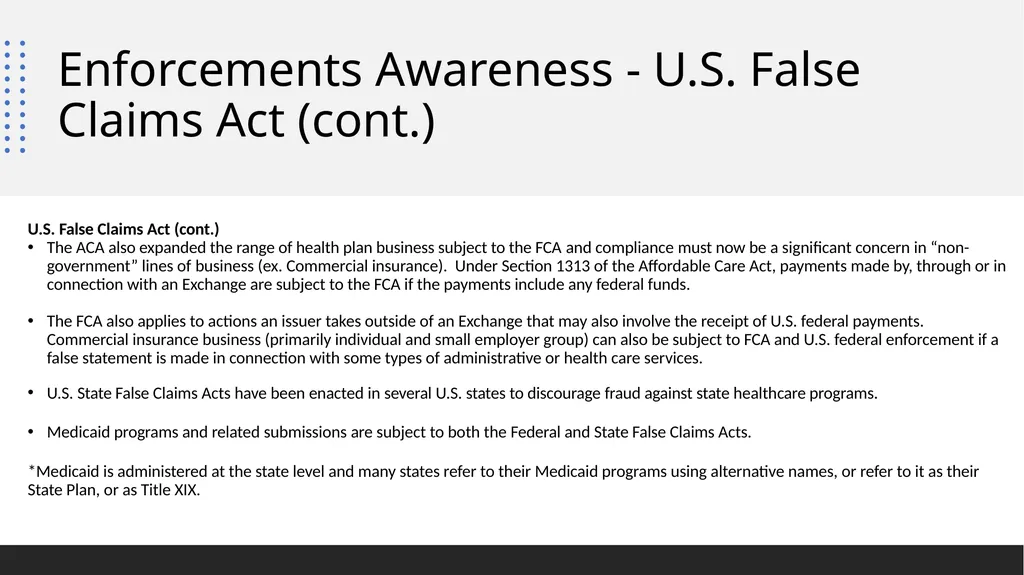 Enforcements Awareness - U.S. False Claims Act (cont.)

U.S. False Claims Act (cont.)

• The ACA also expanded the range of health plan business subject to the FCA and compliance must now be a significant concern in “non-government” lines of business (ex. Commercial insurance).  Under Section 1313 of the Affordable Care Act, payments made by, through or in connection with an Exchange are subject to the FCA if the payments include any federal funds.

• The FCA also applies to actions an issuer takes outside of an Exchange that may also involve the receipt of U.S. federal payments. Commercial insurance business (primarily individual and small employer group) can also be subject to FCA and U.S. federal enforcement if a false statement is made in connection with some types of administrative or health care services.

• U.S. State False Claims Acts have been enacted in several U.S. states to discourage fraud against state healthcare programs.

• Medicaid programs and related submissions are subject to both the Federal and State False Claims Acts.

*Medicaid is administered at the state level and many states refer to their Medicaid programs using alternative names, or refer to it as their State Plan, or as Title XIX.